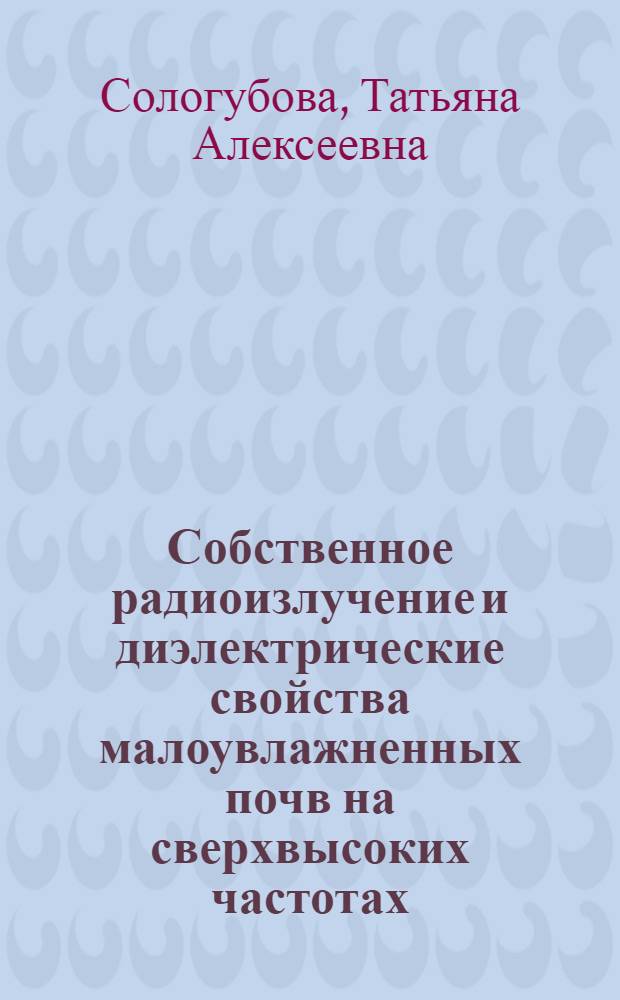 Сологубова, Татьяна Алексеевна

Собственное радиоизлучение и диэлектрические свойства малоувлажненных почв на сверхвысоких частотах